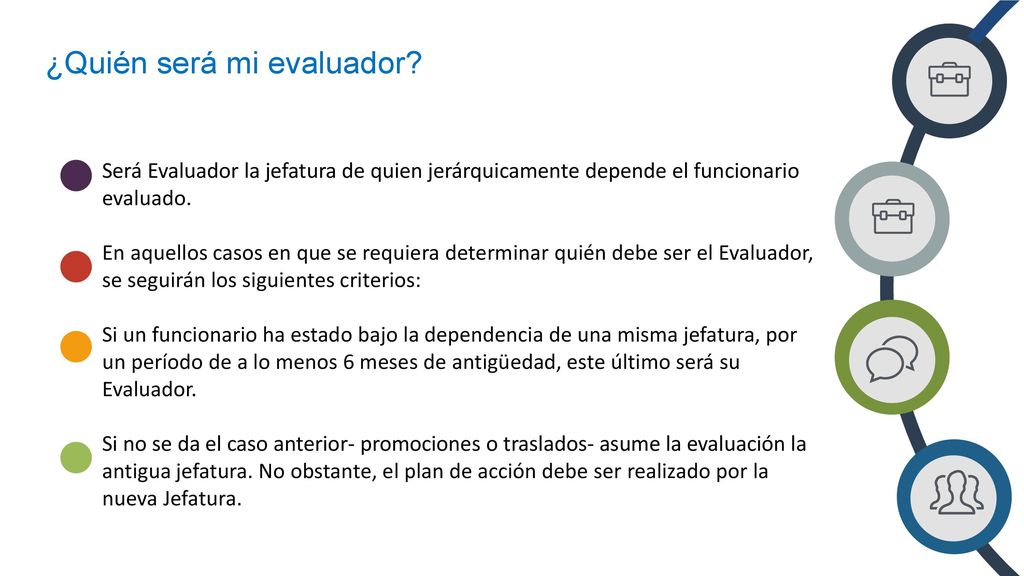 ¿Quién será mi evaluador?

Será Evaluador la jefatura de quien jerárquicamente depende el funcionario evaluado.

En aquellos casos en que se requiera determinar quién debe ser el Evaluador, se seguirán los siguientes criterios:

Si un funcionario ha estado bajo la dependencia de una misma jefatura, por un período de a lo menos 6 meses de antigüedad, este último será su Evaluador.

Si no se da el caso anterior- promociones o traslados- asume la evaluación la antigua jefatura. No obstante, el plan de acción debe ser realizado por la nueva Jefatura.